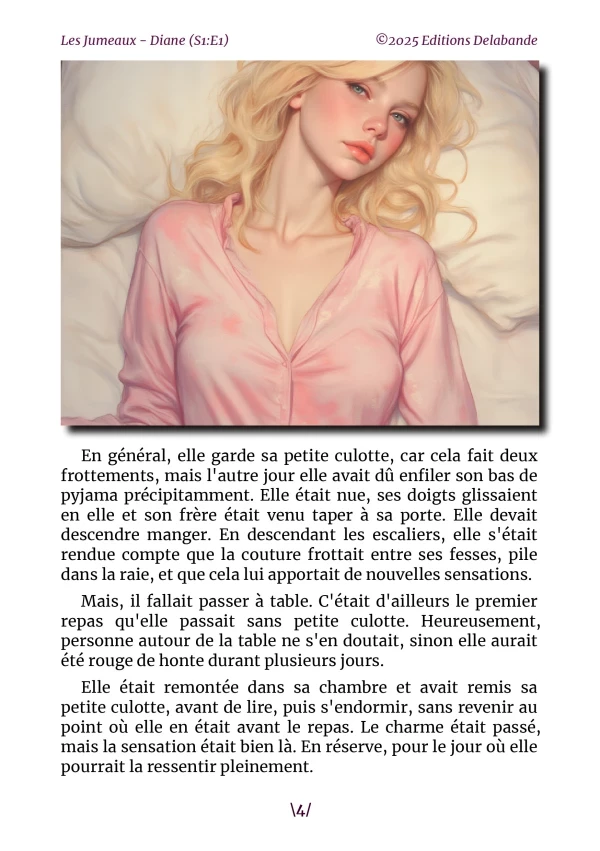 Les Jumeaux - Diane (S1:E1)

©2025 Editions Delabande

En général, elle garde sa petite culotte, car cela fait deux frottements, mais l'autre jour elle avait dû enfiler son bas de pyjama précipitamment. Elle était nue, ses doigts glissaient en elle et son frère était venu taper à sa porte. Elle devait descendre manger. En descendant les escaliers, elle s'était rendue compte que la couture frottait entre ses fesses, pile dans la raie, et que cela lui apportait de nouvelles sensations.

Mais, il fallait passer à table. C'était d'ailleurs le premier repas qu'elle passait sans petite culotte. Heureusement, personne autour de la table ne s'en doutait, sinon elle aurait été rouge de honte durant plusieurs jours.

Elle était remontée dans sa chambre et avait remis sa petite culotte, avant de lire, puis s'endormir, sans revenir au point où elle en était avant le repas. Le charme était passé, mais la sensation était bien là. En réserve, pour le jour où elle pourrait la ressentir pleinement.

\4/